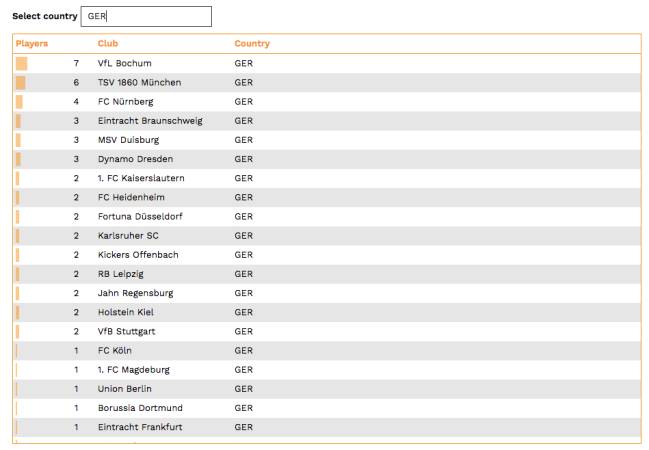 Select country GER

| Players | Club | Country |
|---|---|---|
| 7 | VfL Bochum | GER |
| 6 | TSV 1860 München | GER |
| 4 | FC Nürnberg | GER |
| 3 | Eintracht Braunschweig | GER |
| 3 | MSV Duisburg | GER |
| 3 | Dynamo Dresden | GER |
| 2 | 1. FC Kaiserslautern | GER |
| 2 | FC Heidenheim | GER |
| 2 | Fortuna Düsseldorf | GER |
| 2 | Karlsruher SC | GER |
| 2 | Kickers Offenbach | GER |
| 2 | RB Leipzig | GER |
| 2 | Jahn Regensburg | GER |
| 2 | Holstein Kiel | GER |
| 2 | VfB Stuttgart | GER |
| 1 | FC Köln | GER |
| 1 | 1. FC Magdeburg | GER |
| 1 | Union Berlin | GER |
| 1 | Borussia Dortmund | GER |
| 1 | Eintracht Frankfurt | GER |